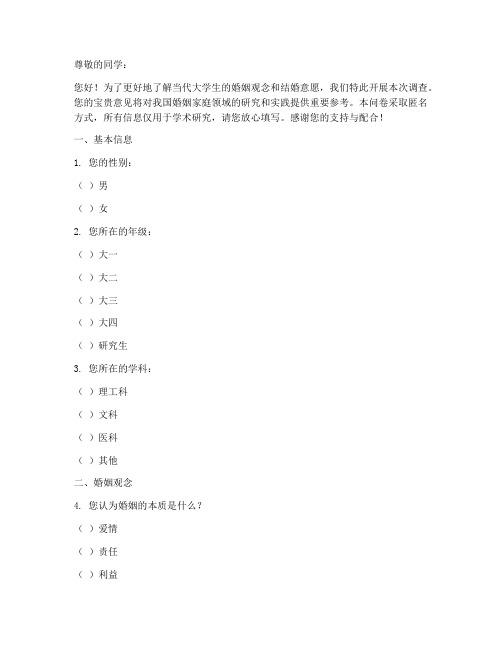 尊敬的同学：

您好！为了更好地了解当代大学生的婚姻观念和结婚意愿，我们特此开展本次调查。您的宝贵意见将对我国婚姻家庭领域的研究和实践提供重要参考。本问卷采取匿名方式，所有信息仅用于学术研究，请您放心填写。感谢您的支持与配合！

一、基本信息

1. 您的性别：

（ ）男

（ ）女

2. 您所在的年级：

（ ）大一

（ ）大二

（ ）大三

（ ）大四

（ ）研究生

3. 您所在的学科：

（ ）理工科

（ ）文科

（ ）医科

（ ）其他

二、婚姻观念

4. 您认为婚姻的本质是什么？

（ ）爱情

（ ）责任

（ ）利益